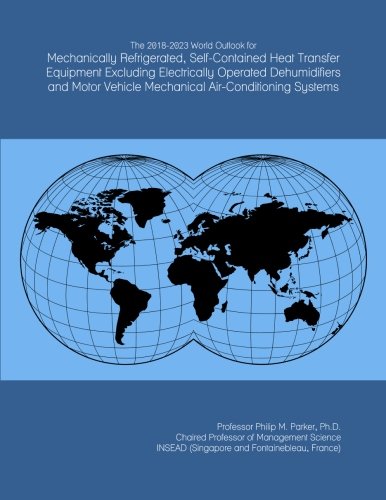 The 2018-2023 World Outlook for
Mechanically Refrigerated, Self-Contained Heat Transfer Equipment Excluding Electrically Operated Dehumidifiers and Motor Vehicle Mechanical Air-Conditioning Systems

Professor Philip M. Parker, Ph.D.
Chaired Professor of Management Science
INSEAD (Singapore and Fontainebleau, France)